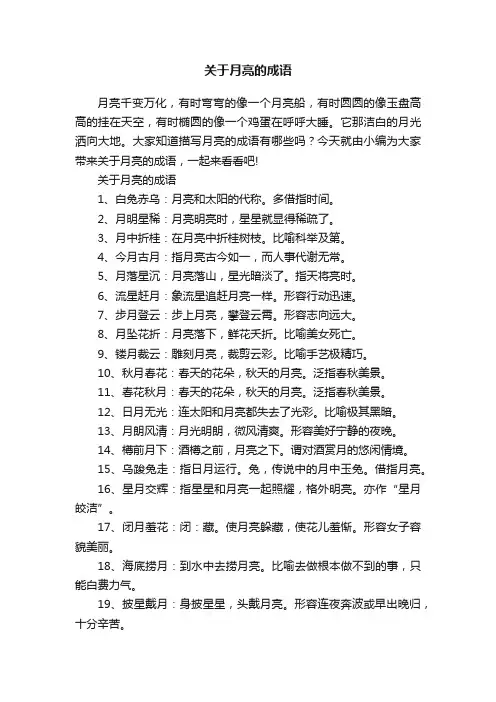 关于月亮的成语

月亮千变万化，有时弯弯的像一个月亮船，有时圆圆的像玉盘高高的挂在天空，有时椭圆的像一个鸡蛋在呼呼大睡。它那洁白的月光洒向大地。大家知道描写月亮的成语有哪些吗？今天就由小编为大家带来关于月亮的成语，一起来看看吧!

关于月亮的成语

1、白兔赤乌：月亮和太阳的代称。多借指时间。

2、月明星稀：月亮明亮时，星星就显得稀疏了。

3、月中折桂：在月亮中折桂树枝。比喻科举及第。

4、今月古月：指月亮古今如一，而人事代谢无常。

5、月落星沉：月亮落山，星光暗淡了。指天将亮时。

6、流星赶月：象流星追赶月亮一样。形容行动迅速。

7、步月登云：步上月亮，攀登云霄。形容志向远大。

8、月坠花折：月亮落下，鲜花夭折。比喻美女死亡。

9、镂月裁云：雕刻月亮，裁剪云彩。比喻手艺极精巧。

10、秋月春花：春天的花朵，秋天的月亮。泛指春秋美景。

11、春花秋月：春天的花朵，秋天的月亮。泛指春秋美景。

12、日月无光：连太阳和月亮都失去了光彩。比喻极其黑暗。

13、月朗风清：月光明朗，微风清爽。形容美好宁静的夜晚。

14、樽前月下：酒樽之前，月亮之下。谓对酒赏月的悠闲情境。

15、乌踆兔走：指日月运行。兔，传说中的月中玉兔。借指月亮。

16、星月交辉：指星星和月亮一起照耀，格外明亮。亦作“星月皎洁”。

17、闭月羞花：闭：藏。使月亮躲藏，使花儿羞惭。形容女子容貌美丽。

18、海底捞月：到水中去捞月亮。比喻去做根本做不到的事，只能白费力气。

19、披星戴月：身披星星，头戴月亮。形容连夜奔波或早出晚归，十分辛苦。